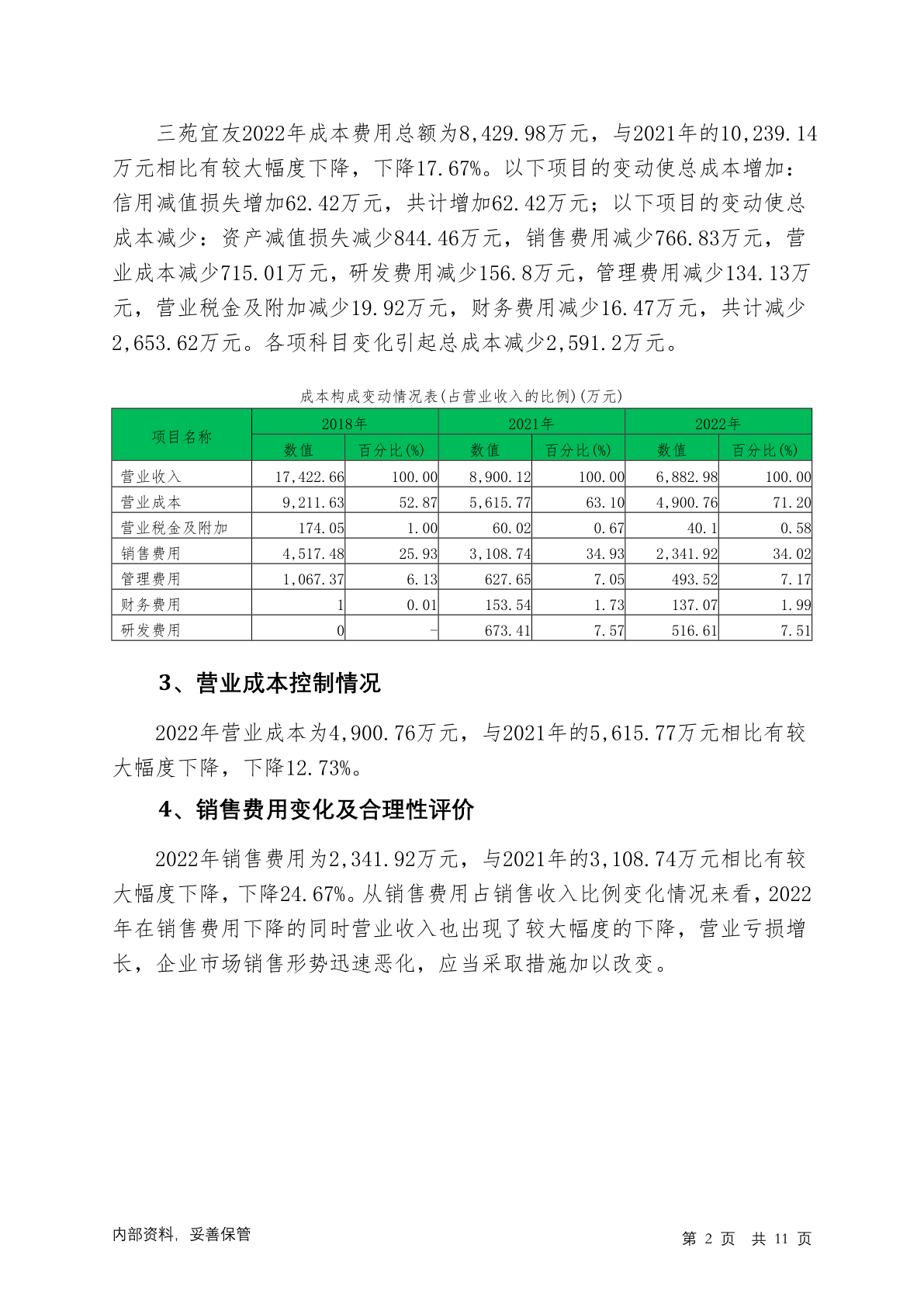 三苑宜友2022年成本费用总额为8,429.98万元，与2021年的10,239.14万元相比有较大幅度下降，下降17.67%。以下项目的变动使总成本增加：信用减值损失增加62.42万元，共计增加62.42万元；以下项目的变动使总成本减少：资产减值损失减少844.46万元，销售费用减少766.83万元，营业成本减少715.01万元，研发费用减少156.8万元，管理费用减少134.13万元，营业税金及附加减少19.92万元，财务费用减少16.47万元，共计减少2,653.62万元。各项科目变化引起总成本减少2,591.2万元。

成本构成变动情况表(占营业收入的比例)(万元)

| 项目名称 | 2018年 数值 | 2018年 百分比(%) | 2021年 数值 | 2021年 百分比(%) | 2022年 数值 | 2022年 百分比(%) |
|---|---|---|---|---|---|---|
| 营业收入 | 17,422.66 | 100.00 | 8,900.12 | 100.00 | 6,882.98 | 100.00 |
| 营业成本 | 9,211.63 | 52.87 | 5,615.77 | 63.10 | 4,900.76 | 71.20 |
| 营业税金及附加 | 174.05 | 1.00 | 60.02 | 0.67 | 40.1 | 0.58 |
| 销售费用 | 4,517.48 | 25.93 | 3,108.74 | 34.93 | 2,341.92 | 34.02 |
| 管理费用 | 1,067.37 | 6.13 | 627.65 | 7.05 | 493.52 | 7.17 |
| 财务费用 | 1 | 0.01 | 153.54 | 1.73 | 137.07 | 1.99 |
| 研发费用 | 0 | - | 673.41 | 7.57 | 516.61 | 7.51 |

3、营业成本控制情况

2022年营业成本为4,900.76万元，与2021年的5,615.77万元相比有较大幅度下降，下降12.73%。

4、销售费用变化及合理性评价

2022年销售费用为2,341.92万元，与2021年的3,108.74万元相比有较大幅度下降，下降24.67%。从销售费用占销售收入比例变化情况来看，2022年在销售费用下降的同时营业收入也出现了较大幅度的下降，营业亏损增长，企业市场销售形势迅速恶化，应当采取措施加以改变。

内部资料，妥善保管

第 2 页 共 11 页